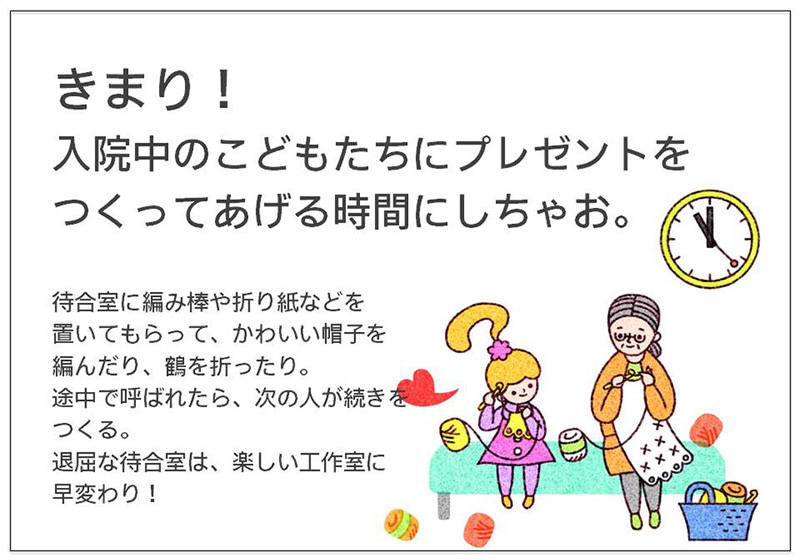 きまり！
入院中のこどもたちにプレゼントをつくってあげる時間にしちゃお。

待合室に編み棒や折り紙などを置いてもらって、かわいい帽子を編んだり、鶴を折ったり。
途中で呼ばれたら、次の人が続きをつくる。
退屈な待合室は、楽しい工作室に早変わり！